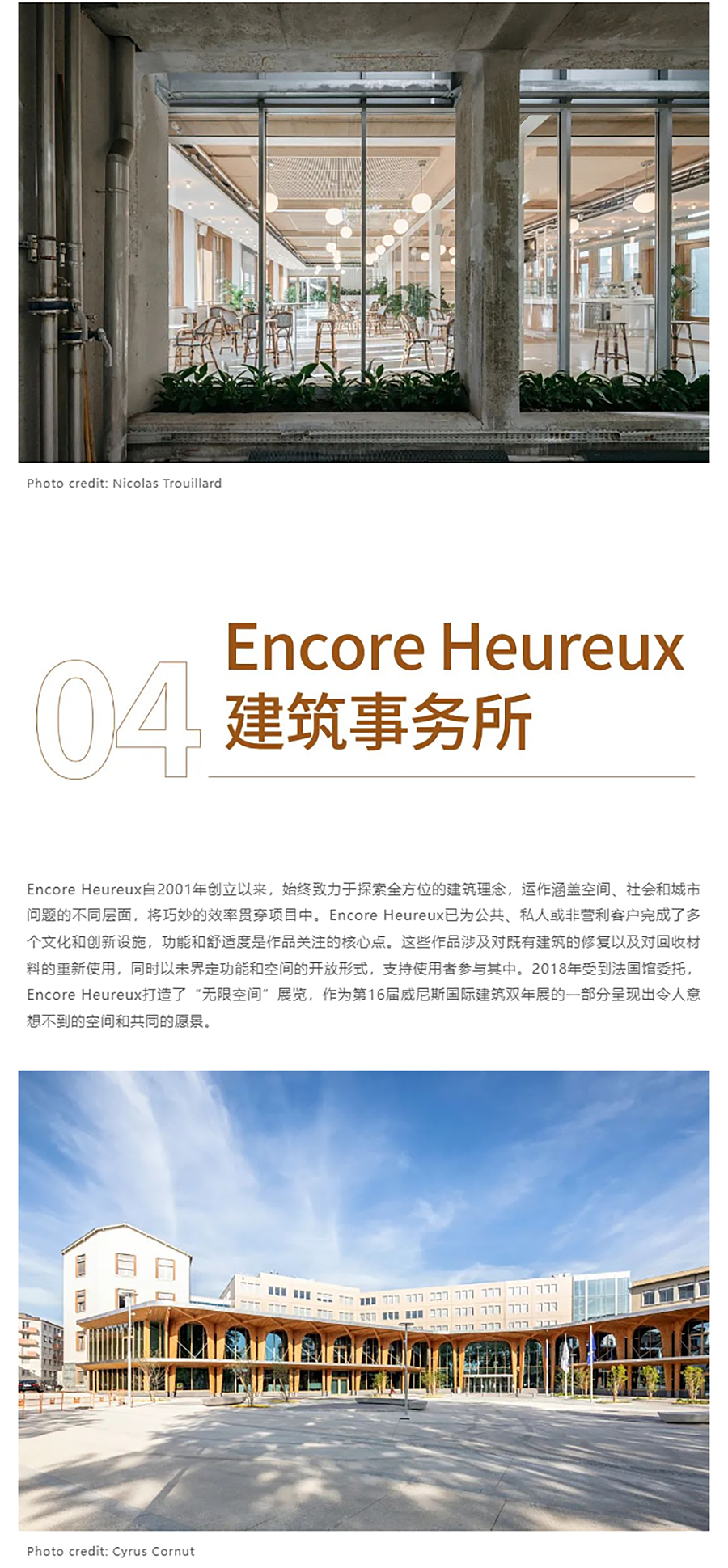 Photo credit: Nicolas Trouillard

04

Encore Heureux
建筑事务所

Encore Heureux自2001年创立以来，始终致力于探索全方位的建筑理念，运作涵盖空间、社会和城市问题的不同层面，将巧妙的效率贯穿项目中。Encore Heureux已为公共、私人或非营利客户完成了多个文化和创新设施，功能和舒适度是作品关注的核心点。这些作品涉及对既有建筑的修复以及对回收材料的重新使用，同时以未界定功能和空间的开放形式，支持使用者参与其中。2018年受到法国馆委托，Encore Heureux打造了“无限空间”展览，作为第16届威尼斯国际建筑双年展的一部分呈现出令人意想不到的空间和共同的愿景。

Photo credit: Cyrus Cornut